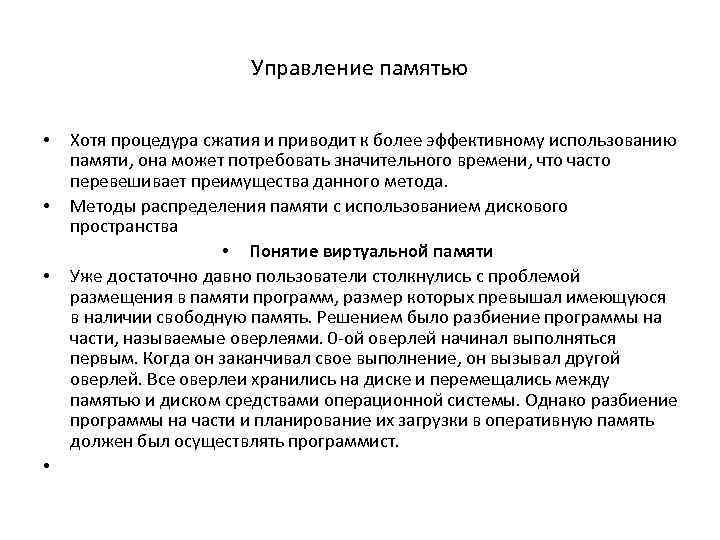 Управление памятью

• Хотя процедура сжатия и приводит к более эффективному использованию памяти, она может потребовать значительного времени, что часто перевешивает преимущества данного метода.

• Методы распределения памяти с использованием дискового пространства

• Понятие виртуальной памяти

• Уже достаточно давно пользователи столкнулись с проблемой размещения в памяти программ, размер которых превышал имеющуюся в наличии свободную память. Решением было разбиение программы на части, называемые оверлеями. 0-ой оверлей начинал выполняться первым. Когда он заканчивал свое выполнение, он вызывал другой оверлей. Все оверлеи хранились на диске и перемещались между памятью и диском средствами операционной системы. Однако разбиение программы на части и планирование их загрузки в оперативную память должен был осуществлять программист.

•